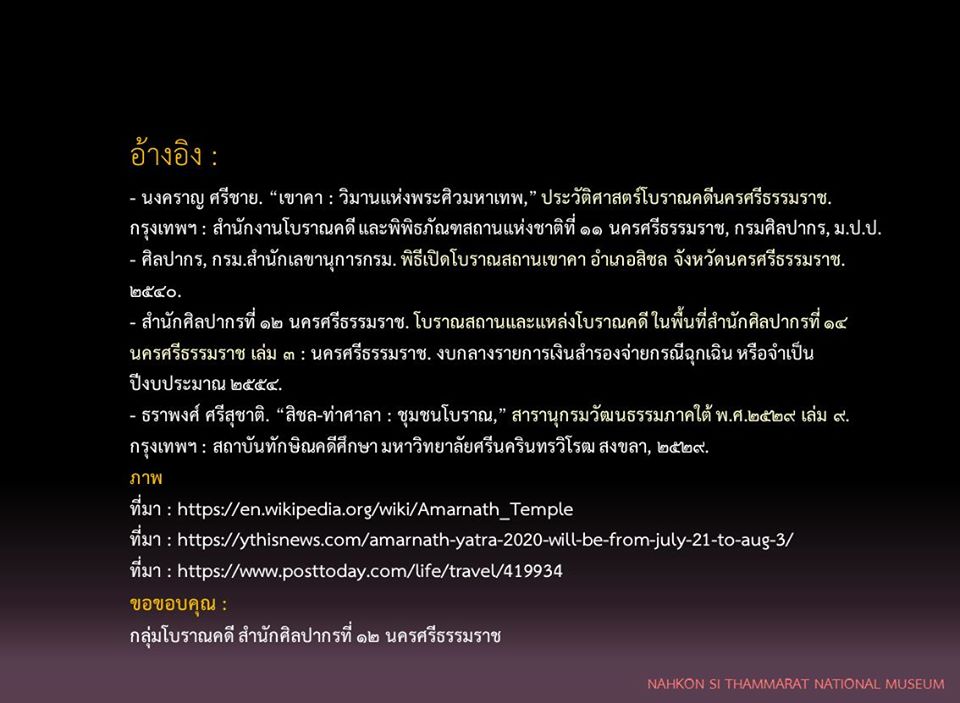 อ้างอิง :

- นงคราญ ศรีชาย. "เขาคา : วิมานแห่งพระศิวมหาเทพ," ประวัติศาสตร์โบราณคดีนครศรีธรรมราช. กรุงเทพฯ : สำนักงานโบราณคดี และพิพิธภัณฑสถานแห่งชาติที่ ๑๑ นครศรีธรรมราช, กรมศิลปากร, ม.ป.ป.

- ศิลปากร, กรม.สำนักเลขานุการกรม. พิธีเปิดโบราณสถานเขาคา อำเภอสิชล จังหวัดนครศรีธรรมราช. ๒๕๔๐.

- สำนักศิลปากรที่ ๑๒ นครศรีธรรมราช. โบราณสถานและแหล่งโบราณคดี ในพื้นที่สำนักศิลปากรที่ ๑๔ นครศรีธรรมราช เล่ม ๓ : นครศรีธรรมราช. งบกลางรายการเงินสำรองจ่ายกรณีฉุกเฉิน หรือจำเป็น ปีงบประมาณ ๒๕๕๔.

- ธราพงศ์ ศรีสุชาติ. "สิชล-ท่าศาลา : ชุมชนโบราณ," สารานุกรมวัฒนธรรมภาคใต้ พ.ศ.๒๕๒๙ เล่ม ๙. กรุงเทพฯ : สถาบันทักษิณคดีศึกษา มหาวิทยาลัยศรีนครินทรวิโรฒ สงขลา, ๒๕๒๙.

ภาพ
ที่มา : https://en.wikipedia.org/wiki/Amarnath_Temple
ที่มา : https://ythisnews.com/amarnath-yatra-2020-will-be-from-july-21-to-aug-3/
ที่มา : https://www.posttoday.com/life/travel/419934

ขอขอบคุณ :
กลุ่มโบราณคดี สำนักศิลปากรที่ ๑๒ นครศรีธรรมราช

NAHKON SI THAMMARAT NATIONAL MUSEUM